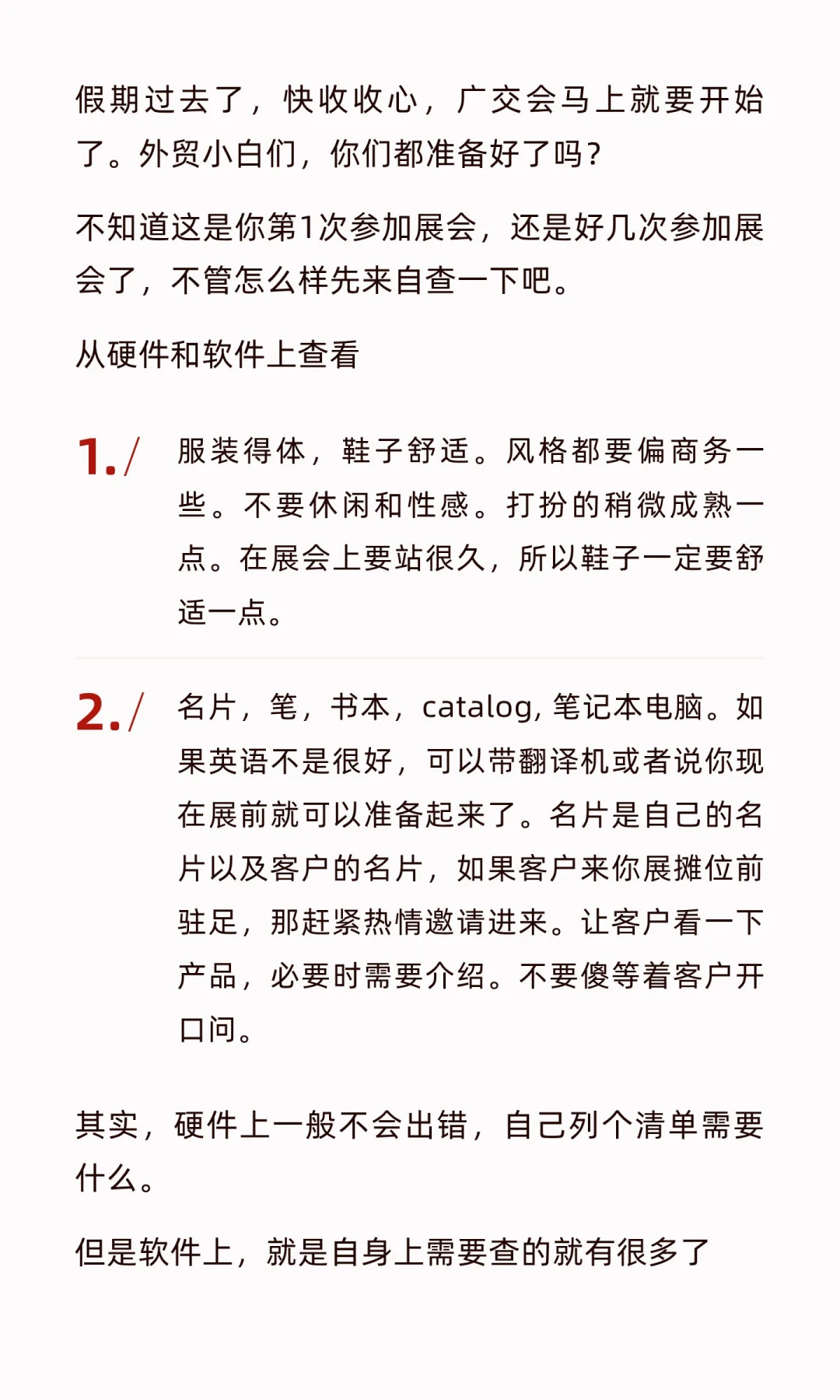 假期过去了，快收收心，广交会马上就要开始了。外贸小白们，你们都准备好了吗？

不知道这是你第1次参加展会，还是好几次参加展会了，不管怎么样先来自查一下吧。

从硬件和软件上查看

1./ 服装得体，鞋子舒适。风格都要偏商务一些。不要休闲和性感。打扮的稍微成熟一点。在展会上要站很久，所以鞋子一定要舒适一点。

2./ 名片，笔，书本，catalog, 笔记本电脑。如果英语不是很好，可以带翻译机或者说你现在展前就可以准备起来了。名片是自己的名片以及客户的名片，如果客户来你展摊位前驻足，那赶紧热情邀请进来。让客户看一下产品，必要时需要介绍。不要傻等着客户开口问。

其实，硬件上一般不会出错，自己列个清单需要什么。

但是软件上，就是自身上需要查的就有很多了